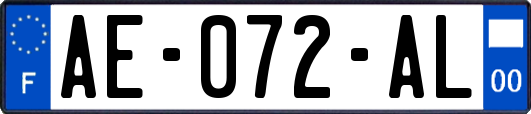 F

AE-072-AL

00